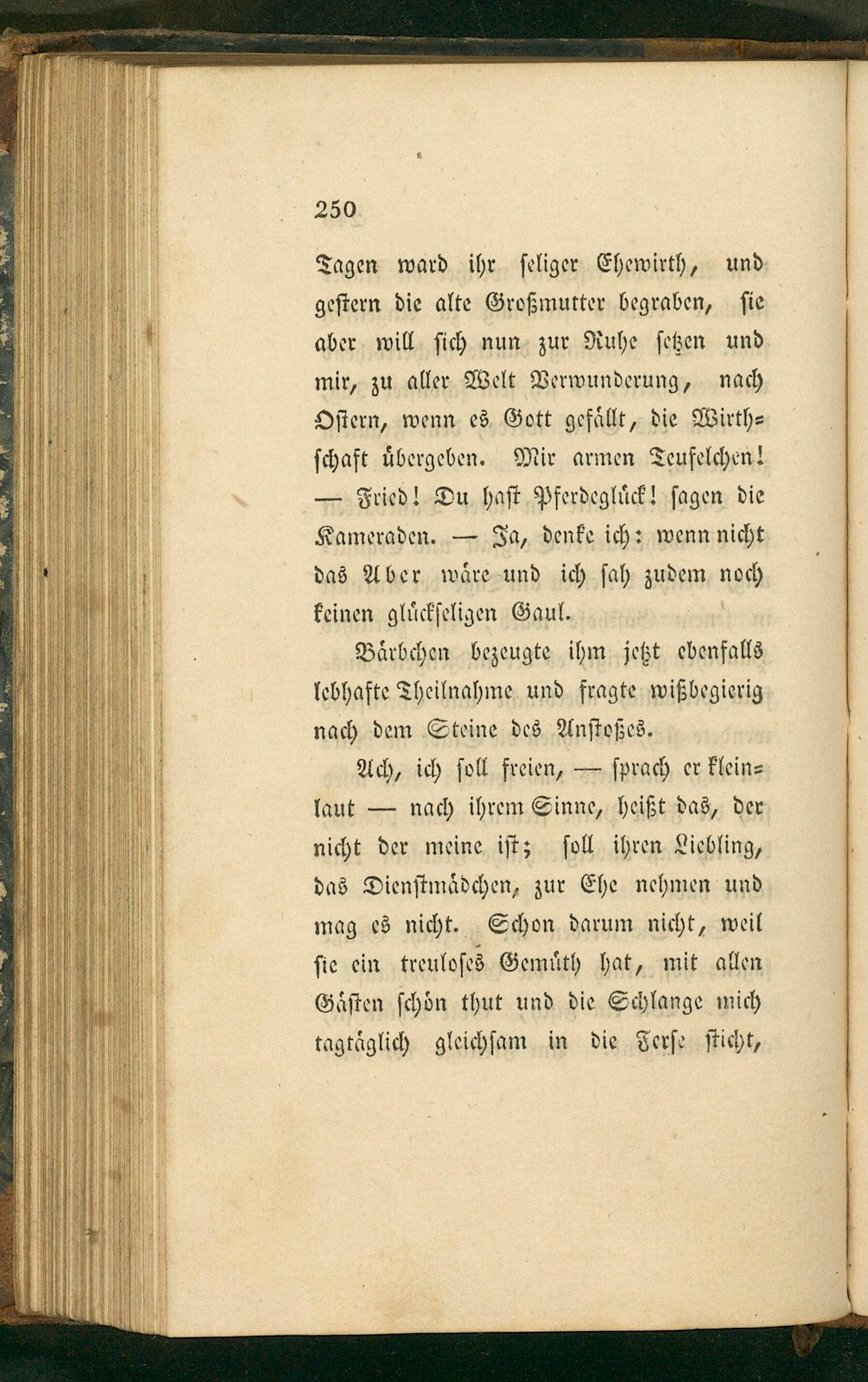 250

Tagen ward ihr seliger Ehewirth, und gestern die alte Großmutter begraben, sie aber will sich nun zur Ruhe setzen und mir, zu aller Welt Verwunderung, nach Ostern, wenn es Gott gefällt, die Wirthschaft übergeben. Mir armen Teufelchen! — Fried! Du hast Pferdeglück! sagen die Kameraden. — Ja, denke ich: wenn nicht das Aber wäre und ich sah zudem noch keinen glückseligen Gaul.

Bärbchen bezeugte ihm jetzt ebenfalls lebhafte Theilnahme und fragte wißbegierig nach dem Steine des Anstoßes.

Ach, ich soll freien, — sprach er kleinlaut — nach ihrem Sinne, heißt das, der nicht der meine ist; soll ihren Liebling, das Dienstmädchen, zur Ehe nehmen und mag es nicht. Schon darum nicht, weil sie ein treuloses Gemüth hat, mit allen Gästen schön thut und die Schlange mich tagtäglich gleichsam in die Ferse sticht,